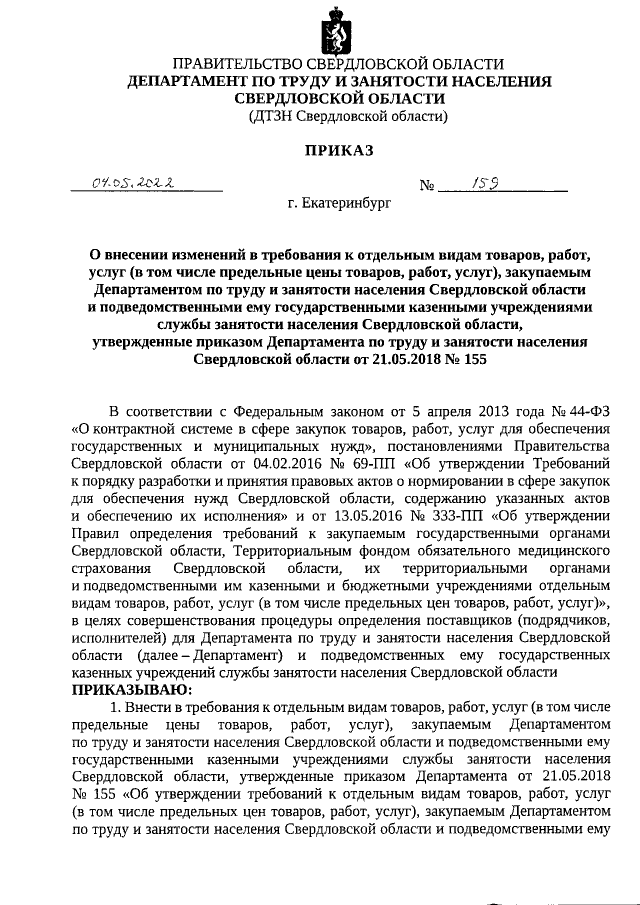 ПРАВИТЕЛЬСТВО СВЕРДЛОВСКОЙ ОБЛАСТИ
ДЕПАРТАМЕНТ ПО ТРУДУ И ЗАНЯТОСТИ НАСЕЛЕНИЯ СВЕРДЛОВСКОЙ ОБЛАСТИ
(ДТЗН Свердловской области)

ПРИКАЗ

04.05.2022 № 159

г. Екатеринбург

О внесении изменений в требования к отдельным видам товаров, работ, услуг (в том числе предельные цены товаров, работ, услуг), закупаемым Департаментом по труду и занятости населения Свердловской области и подведомственными ему государственными казенными учреждениями службы занятости населения Свердловской области, утвержденные приказом Департамента по труду и занятости населения Свердловской области от 21.05.2018 № 155

В соответствии с Федеральным законом от 5 апреля 2013 года № 44-ФЗ «О контрактной системе в сфере закупок товаров, работ, услуг для обеспечения государственных и муниципальных нужд», постановлениями Правительства Свердловской области от 04.02.2016 № 69-ПП «Об утверждении Требований к порядку разработки и принятия правовых актов о нормировании в сфере закупок для обеспечения нужд Свердловской области, содержанию указанных актов и обеспечению их исполнения» и от 13.05.2016 № 333-ПП «Об утверждении Правил определения требований к закупаемым государственными органами Свердловской области, Территориальным фондом обязательного медицинского страхования Свердловской области, их территориальными органами и подведомственными им казенными и бюджетными учреждениями отдельным видам товаров, работ, услуг (в том числе предельных цен товаров, работ, услуг)», в целях совершенствования процедуры определения поставщиков (подрядчиков, исполнителей) для Департамента по труду и занятости населения Свердловской области (далее – Департамент) и подведомственных ему государственных казенных учреждений службы занятости населения Свердловской области
ПРИКАЗЫВАЮ:
1. Внести в требования к отдельным видам товаров, работ, услуг (в том числе предельные цены товаров, работ, услуг), закупаемым Департаментом по труду и занятости населения Свердловской области и подведомственными ему государственными казенными учреждениями службы занятости населения Свердловской области, утвержденные приказом Департамента от 21.05.2018 № 155 «Об утверждении требований к отдельным видам товаров, работ, услуг (в том числе предельных цен товаров, работ, услуг), закупаемым Департаментом по труду и занятости населения Свердловской области и подведомственными ему